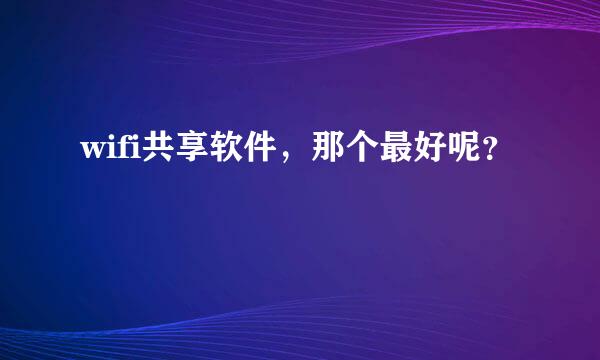 wifi共享软件，那个最好呢？